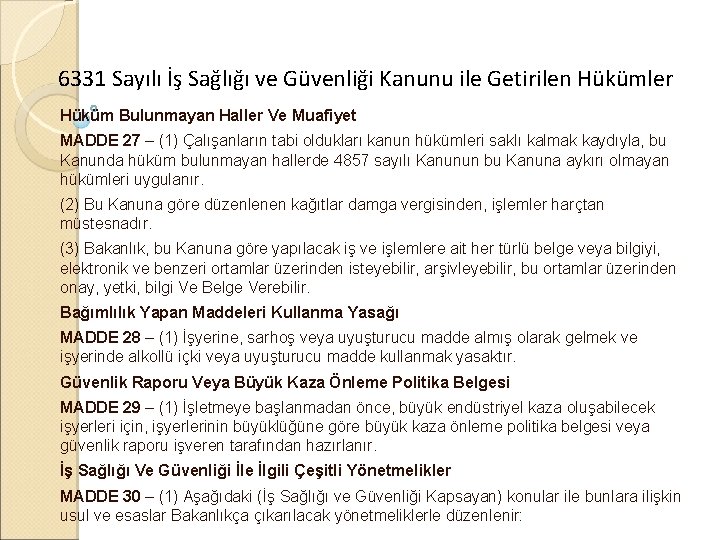 6331 Sayılı İş Sağlığı ve Güvenliği Kanunu ile Getirilen Hükümler

Hüküm Bulunmayan Haller Ve Muafiyet

MADDE 27 – (1) Çalışanların tabi oldukları kanun hükümleri saklı kalmak kaydıyla, bu Kanunda hüküm bulunmayan hallerde 4857 sayılı Kanunun bu Kanuna aykırı olmayan hükümleri uygulanır.

(2) Bu Kanuna göre düzenlenen kağıtlar damga vergisinden, işlemler harçtan müstesnadır.

(3) Bakanlık, bu Kanuna göre yapılacak iş ve işlemlere ait her türlü belge veya bilgiyi, elektronik ve benzeri ortamlar üzerinden isteyebilir, arşivleyebilir, bu ortamlar üzerinden onay, yetki, bilgi Ve Belge Verebilir.

Bağımlılık Yapan Maddeleri Kullanma Yasağı

MADDE 28 – (1) İşyerine, sarhoş veya uyuşturucu madde almış olarak gelmek ve işyerinde alkollü içki veya uyuşturucu madde kullanmak yasaktır.

Güvenlik Raporu Veya Büyük Kaza Önleme Politika Belgesi

MADDE 29 – (1) İşletmeye başlanmadan önce, büyük endüstriyel kaza oluşabilecek işyerleri için, işyerlerinin büyüklüğüne göre büyük kaza önleme politika belgesi veya güvenlik raporu işveren tarafından hazırlanır.

İş Sağlığı Ve Güvenliği İle İlgili Çeşitli Yönetmelikler

MADDE 30 – (1) Aşağıdaki (İş Sağlığı ve Güvenliği Kapsayan) konular ile bunlara ilişkin usul ve esaslar Bakanlıkça çıkarılacak yönetmeliklerle düzenlenir: